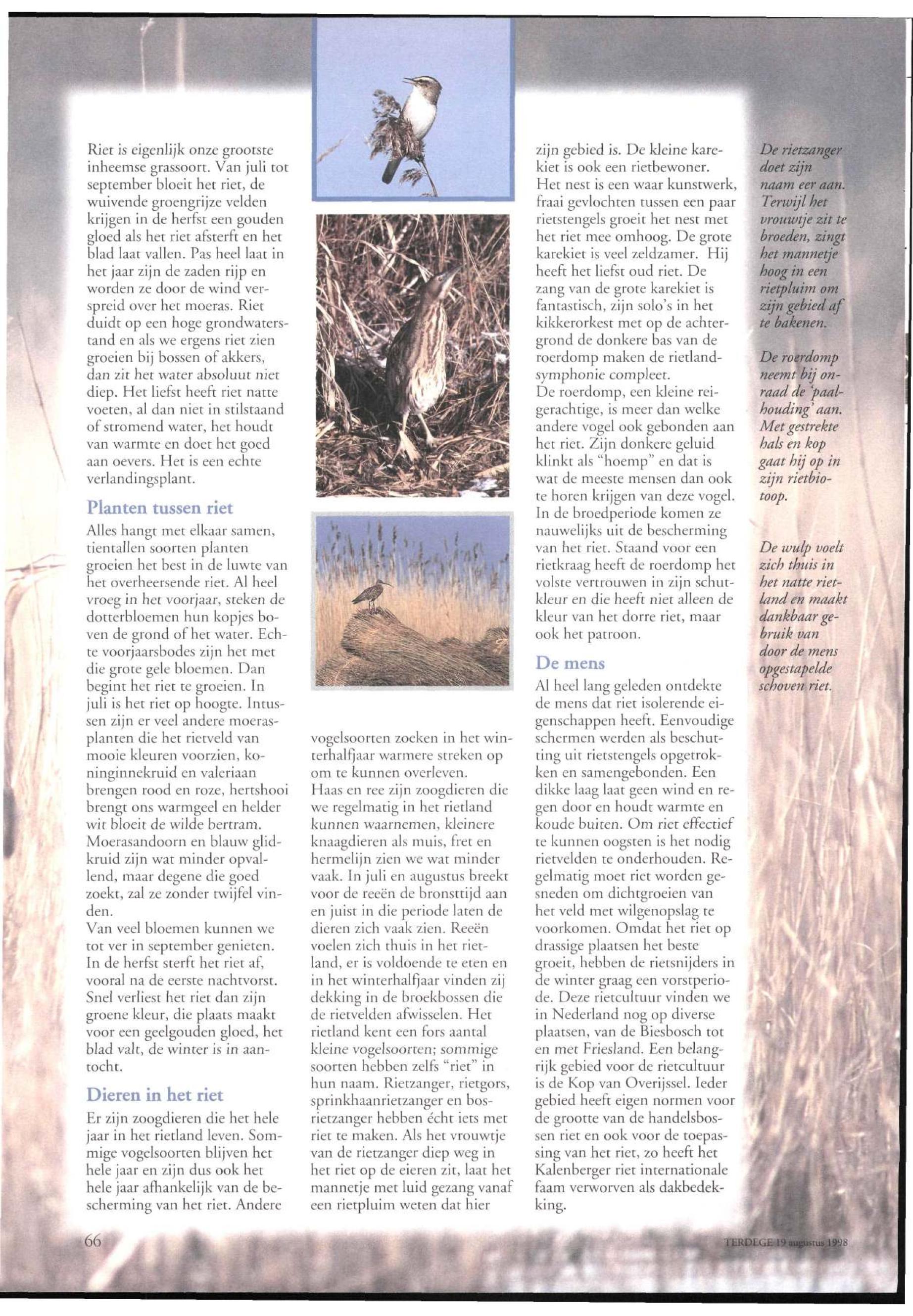 Riet is eigenlijk onze grootste inheemse grassoort. Van juli tot september bloeit het riet, de wuivende groengrijze velden krijgen in de herfst een gouden gloed als het riet afsterft en het blad laat vallen. Pas heel laat in het jaar zijn de zaden rijp en worden ze door de wind verspreid over het moeras. Riet duidt op een hoge grondwaterstand en als we ergens riet zien groeien bij bossen of akkers, dan zit het water absoluut niet diep. Het liefst heeft riet natte voeten, al dan niet in stilstaand of stromend water, het houdt van warmte en doet het goed aan oevers. Het is een echte verlandingsplant.

Planten tussen riet

Alles hangt met elkaar samen, tientallen soorten planten groeien het best in de luwte van het overheersende riet. Al heel vroeg in het voorjaar, steken de dotterbloemen hun kopjes boven de grond of het water. Echte voorjaarsbodes zijn het met die grote gele bloemen. Dan begint het riet te groeien. In juli is het riet op hoogte. Intussen zijn er veel andere moerasplanten die het rietveld van mooie kleuren voorzien, koninginnekruid en valeriaan brengen rood en roze, hertshooi brengt ons warmgeel en helder wit bloeit de wilde bertram. Moerasandoorn en blauw glidkruid zijn wat minder opvallend, maar degene die goed zoekt, zal ze zonder twijfel vinden.
Van veel bloemen kunnen we tot ver in september genieten. In de herfst sterft het riet af, vooral na de eerste nachtvorst. Snel verliest het riet dan zijn groene kleur, die plaats maakt voor een geelgouden gloed, het blad valt, de winter is in aantocht.

Dieren in het riet

Er zijn zoogdieren die het hele jaar in het rietland leven. Sommige vogelsoorten blijven het hele jaar en zijn dus ook het hele jaar afhankelijk van de bescherming van het riet. Andere vogelsoorten zoeken in het winterhalfjaar warmere streken op om te kunnen overleven.
Haas en ree zijn zoogdieren die we regelmatig in het rietland kunnen waarnemen, kleinere knaagdieren als muis, fret en hermelijn zien we wat minder vaak. In juli en augustus breekt voor de reeën de bronsttijd aan en juist in die periode laten de dieren zich vaak zien. Reeën voelen zich thuis in het rietland, er is voldoende te eten en in het winterhalfjaar vinden zij dekking in de broekbossen die de rietvelden afwisselen. Het rietland kent een fors aantal kleine vogelsoorten; sommige soorten hebben zelfs "riet" in hun naam. Rietzanger, rietgors, sprinkhaanrietzanger en bosrietzanger hebben écht iets met riet te maken. Als het vrouwtje van de rietzanger diep weg in het riet op de eieren zit, laat het mannetje met luid gezang vanaf een rietpluim weten dat hier zijn gebied is. De kleine karekiet is ook een rietbewoner. Het nest is een waar kunstwerk, fraai gevlochten tussen een paar rietstengels groeit het nest met het riet mee omhoog. De grote karekiet is veel zeldzamer. Hij heeft het liefst oud riet. De zang van de grote karekiet is fantastisch, zijn solo's in het kikkerorkest met op de achtergrond de donkere bas van de roerdomp maken de rietlandsymphonie compleet.
De roerdomp, een kleine reigerachtige, is meer dan welke andere vogel ook gebonden aan het riet. Zijn donkere geluid klinkt als "hoemp" en dat is wat de meeste mensen dan ook te horen krijgen van deze vogel. In de broedperiode komen ze nauwelijks uit de bescherming van het riet. Staand voor een rietkraag heeft de roerdomp het volste vertrouwen in zijn schutkleur en die heeft niet alleen de kleur van het dorre riet, maar ook het patroon.

De mens

Al heel lang geleden ontdekte de mens dat riet isolerende eigenschappen heeft. Eenvoudige schermen werden als beschutting uit rietstengels opgetrokken en samengebonden. Een dikke laag laat geen wind en regen door en houdt warmte en koude buiten. Om riet effectief te kunnen oogsten is het nodig rietvelden te onderhouden. Regelmatig moet riet worden gesneden om dichtgroeien van het veld met wilgenopslag te voorkomen. Omdat het riet op drassige plaatsen het beste groeit, hebben de rietsnijders in de winter graag een vorstperiode. Deze rietcultuur vinden we in Nederland nog op diverse plaatsen, van de Biesbosch tot en met Friesland. Een belangrijk gebied voor de rietcultuur is de Kop van Overijssel. Ieder gebied heeft eigen normen voor de grootte van de handelsbossen riet en ook voor de toepassing van het riet, zo heeft het Kalenberger riet internationale faam verworven als dakbedekking.

De rietzanger doet zijn naam eer aan. Terwijl het vrouwtje zit te broeden, zingt het mannetje hoog in een rietpluim om zijn gebied af te bakenen.

De roerdomp neemt bij onraad de 'paalhouding' aan. Met gestrekte hals en kop gaat hij op in zijn rietbiotoop.

De wulp voelt zich thuis in het natte rietland en maakt dankbaar gebruik van door de mens opgestapelde schoven riet.

66

TERDEGE 19 augustus 1998